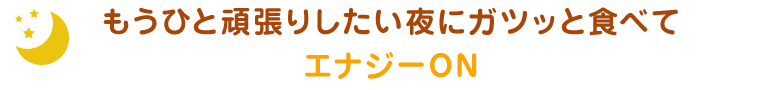 もうひと頑張りしたい夜にガツッと食べて

エナジーON